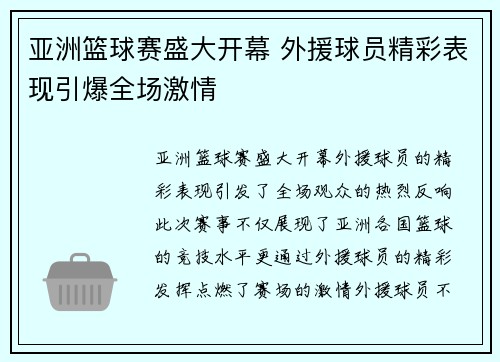 亚洲篮球赛盛大开幕 外援球员精彩表现引爆全场激情

亚洲篮球赛盛大开幕外援球员的精彩表现引发了全场观众的热烈反响此次赛事不仅展现了亚洲各国篮球的竞技水平更通过外援球员的精彩发挥点燃了赛场的激情外援球员不